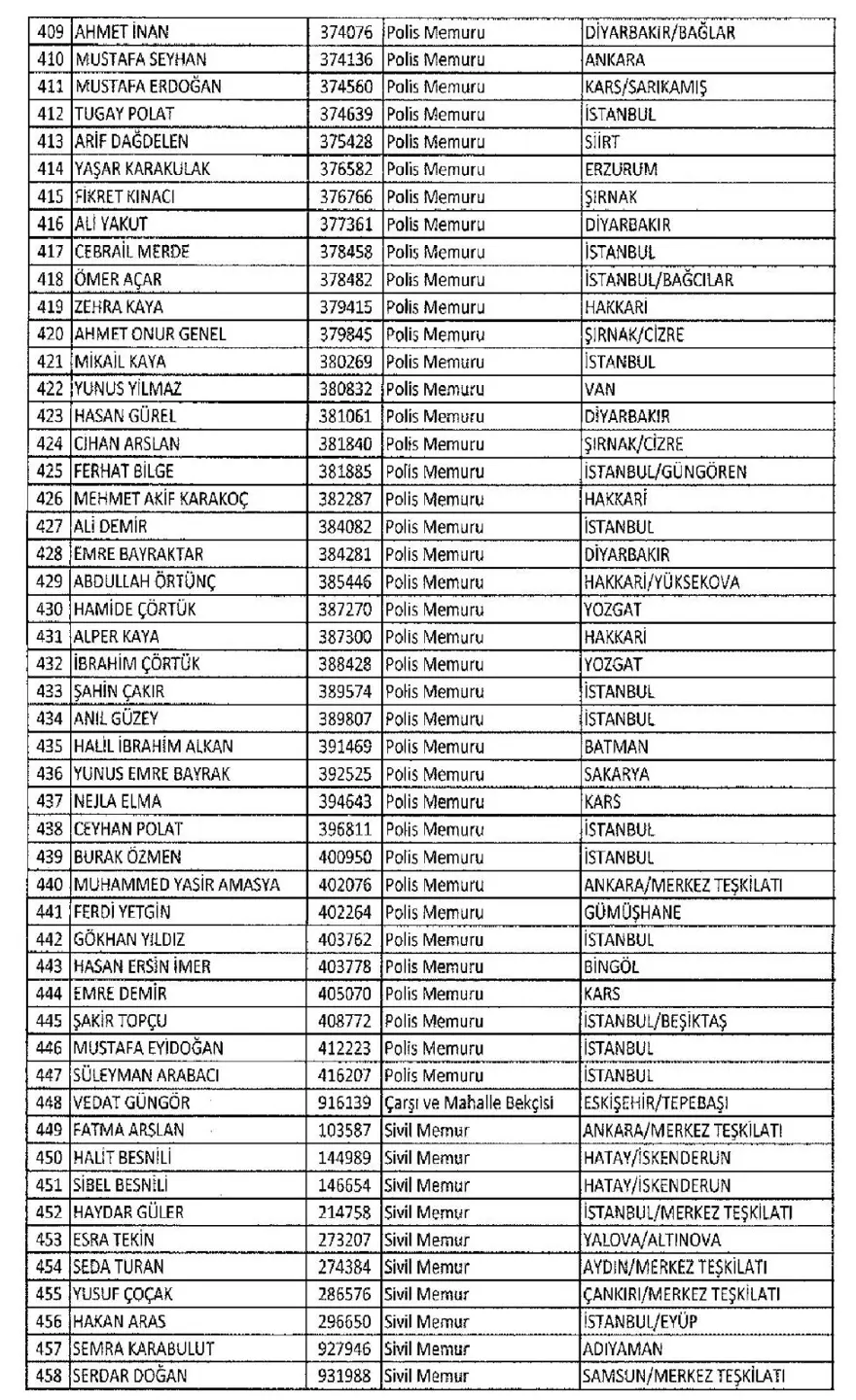 | 409 | AHMET İNAN | 374076 | Polis Memuru | DİYARBAKIR/BAĞLAR |
|---|---|---|---|---|
| 410 | MUSTAFA SEYHAN | 374136 | Polis Memuru | ANKARA |
| 411 | MUSTAFA ERDOĞAN | 374560 | Polis Memuru | KARS/SARIKAMIŞ |
| 412 | TUGAY POLAT | 374639 | Polis Memuru | İSTANBUL |
| 413 | ARİF DAĞDELEN | 375428 | Polis Memuru | SİİRT |
| 414 | YAŞAR KARAKULAK | 376582 | Polis Memuru | ERZURUM |
| 415 | FİKRET KINACI | 376766 | Polis Memuru | ŞIRNAK |
| 416 | ALİ YAKUT | 377361 | Polis Memuru | DİYARBAKIR |
| 417 | CEBRAİL MERDE | 378458 | Polis Memuru | İSTANBUL |
| 418 | ÖMER AÇAR | 378482 | Polis Memuru | İSTANBUL/BAĞCILAR |
| 419 | ZEHRA KAYA | 379415 | Polis Memuru | HAKKARİ |
| 420 | AHMET ONUR GENEL | 379845 | Polis Memuru | ŞIRNAK/CİZRE |
| 421 | MİKAİL KAYA | 380269 | Polis Memuru | İSTANBUL |
| 422 | YUNUS YILMAZ | 380832 | Polis Memuru | VAN |
| 423 | HASAN GÜREL | 381061 | Polis Memuru | DİYARBAKIR |
| 424 | CİHAN ARSLAN | 381840 | Polis Memuru | ŞIRNAK/CİZRE |
| 425 | FERHAT BİLGE | 381885 | Polis Memuru | İSTANBUL/GÜNGÖREN |
| 426 | MEHMET AKİF KARAKOÇ | 382287 | Polis Memuru | HAKKARİ |
| 427 | ALİ DEMİR | 384082 | Polis Memuru | İSTANBUL |
| 428 | EMRE BAYRAKTAR | 384281 | Polis Memuru | DİYARBAKIR |
| 429 | ABDULLAH ÖRTÜNÇ | 385446 | Polis Memuru | HAKKARİ/YÜKSEKOVA |
| 430 | HAMİDE ÇÖRTÜK | 387270 | Polis Memuru | YOZGAT |
| 431 | ALPER KAYA | 387300 | Polis Memuru | HAKKARİ |
| 432 | İBRAHİM ÇÖRTÜK | 388428 | Polis Memuru | YOZGAT |
| 433 | ŞAHİN ÇAKIR | 389574 | Polis Memuru | İSTANBUL |
| 434 | ANIL GÜZEY | 389807 | Polis Memuru | İSTANBUL |
| 435 | HALİL İBRAHİM ALKAN | 391469 | Polis Memuru | BATMAN |
| 436 | YUNUS EMRE BAYRAK | 392525 | Polis Memuru | SAKARYA |
| 437 | NEJLA ELMA | 394643 | Polis Memuru | KARS |
| 438 | CEYHAN POLAT | 396811 | Polis Memuru | İSTANBUL |
| 439 | BURAK ÖZMEN | 400950 | Polis Memuru | İSTANBUL |
| 440 | MUHAMMED YASİR AMASYA | 402076 | Polis Memuru | ANKARA/MERKEZ TEŞKİLATI |
| 441 | FERDİ YETGİN | 402264 | Polis Memuru | GÜMÜŞHANE |
| 442 | GÖKHAN YILDIZ | 403762 | Polis Memuru | İSTANBUL |
| 443 | HASAN ERSİN İMER | 403778 | Polis Memuru | BİNGÖL |
| 444 | EMRE DEMİR | 405070 | Polis Memuru | KARS |
| 445 | ŞAKİR TOPÇU | 408772 | Polis Memuru | İSTANBUL/BEŞİKTAŞ |
| 446 | MUSTAFA EYİDOĞAN | 412223 | Polis Memuru | İSTANBUL |
| 447 | SÜLEYMAN ARABACI | 416207 | Polis Memuru | İSTANBUL |
| 448 | VEDAT GÜNGÖR | 916139 | Çarşı ve Mahalle Bekçisi | ESKİŞEHİR/TEPEBAŞI |
| 449 | FATMA ARSLAN | 103587 | Sivil Memur | ANKARA/MERKEZ TEŞKİLATI |
| 450 | HALİT BESNİLİ | 144989 | Sivil Memur | HATAY/İSKENDERUN |
| 451 | SİBEL BESNİLİ | 146654 | Sivil Memur | HATAY/İSKENDERUN |
| 452 | HAYDAR GÜLER | 214758 | Sivil Memur | İSTANBUL/MERKEZ TEŞKİLATI |
| 453 | ESRA TEKİN | 273207 | Sivil Memur | YALOVA/ALTINOVA |
| 454 | SEDA TURAN | 274384 | Sivil Memur | AYDIN/MERKEZ TEŞKİLATI |
| 455 | YUSUF ÇOÇAK | 286576 | Sivil Memur | ÇANKIRI/MERKEZ TEŞKİLATI |
| 456 | HAKAN ARAS | 296650 | Sivil Memur | İSTANBUL/EYÜP |
| 457 | SEMRA KARABULUT | 927946 | Sivil Memur | ADIYAMAN |
| 458 | SERDAR DOĞAN | 931988 | Sivil Memur | SAMSUN/MERKEZ TEŞKİLATI |